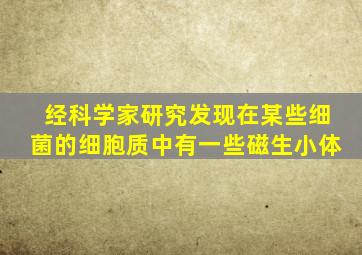 经科学家研究发现在某些细菌的细胞质中有一些磁生小体